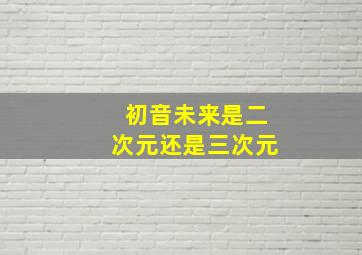 初音未来是二次元还是三次元